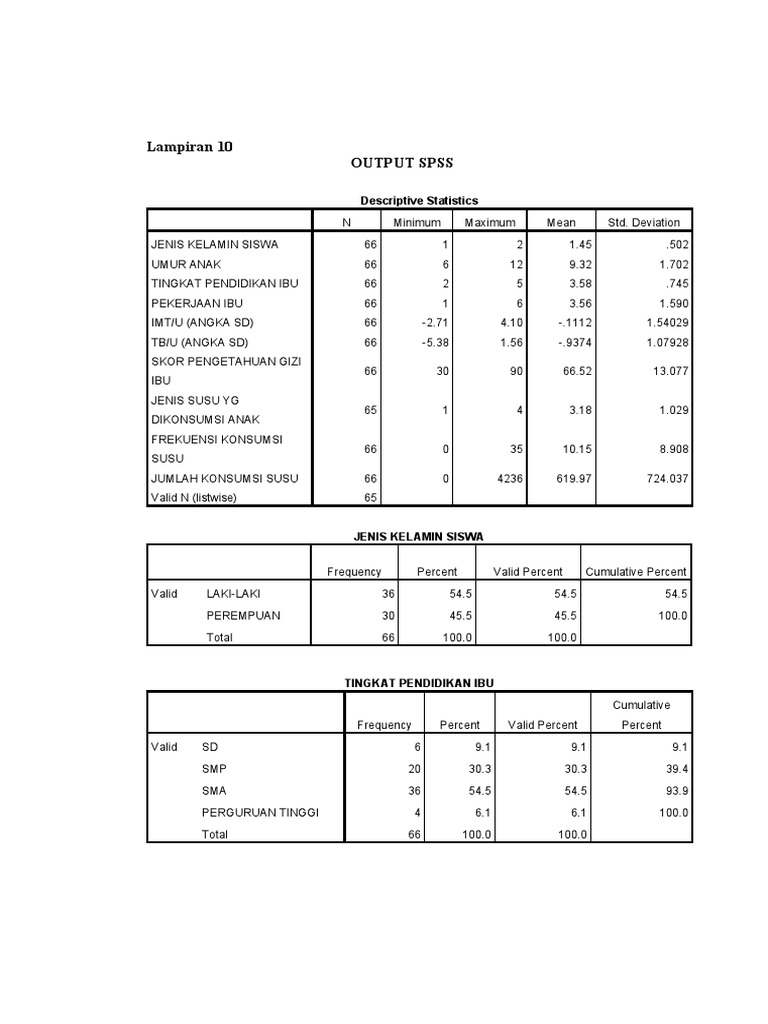 Lampiran 10

OUTPUT SPSS

Descriptive Statistics

| | N | Minimum | Maximum | Mean | Std. Deviation |
|---|---|---|---|---|---|
| JENIS KELAMIN SISWA | 66 | 1 | 2 | 1.45 | .502 |
| UMUR ANAK | 66 | 6 | 12 | 9.32 | 1.702 |
| TINGKAT PENDIDIKAN IBU | 66 | 2 | 5 | 3.58 | .745 |
| PEKERJAAN IBU | 66 | 1 | 6 | 3.56 | 1.590 |
| IMT/U (ANGKA SD) | 66 | -2.71 | 4.10 | -.1112 | 1.54029 |
| TB/U (ANGKA SD) | 66 | -5.38 | 1.56 | -.9374 | 1.07928 |
| SKOR PENGETAHUAN GIZI IBU | 66 | 30 | 90 | 66.52 | 13.077 |
| JENIS SUSU YG DIKONSUMSI ANAK | 65 | 1 | 4 | 3.18 | 1.029 |
| FREKUENSI KONSUMSI SUSU | 66 | 0 | 35 | 10.15 | 8.908 |
| JUMLAH KONSUMSI SUSU | 66 | 0 | 4236 | 619.97 | 724.037 |
| Valid N (listwise) | 65 | | | | |

JENIS KELAMIN SISWA

| | | Frequency | Percent | Valid Percent | Cumulative Percent |
|---|---|---|---|---|---|
| Valid | LAKI-LAKI | 36 | 54.5 | 54.5 | 54.5 |
| | PEREMPUAN | 30 | 45.5 | 45.5 | 100.0 |
| | Total | 66 | 100.0 | 100.0 | |

TINGKAT PENDIDIKAN IBU

| | | Frequency | Percent | Valid Percent | Cumulative Percent |
|---|---|---|---|---|---|
| Valid | SD | 6 | 9.1 | 9.1 | 9.1 |
| | SMP | 20 | 30.3 | 30.3 | 39.4 |
| | SMA | 36 | 54.5 | 54.5 | 93.9 |
| | PERGURUAN TINGGI | 4 | 6.1 | 6.1 | 100.0 |
| | Total | 66 | 100.0 | 100.0 | |